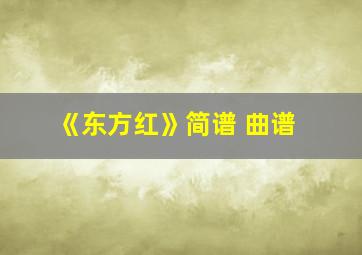 《东方红》简谱 曲谱